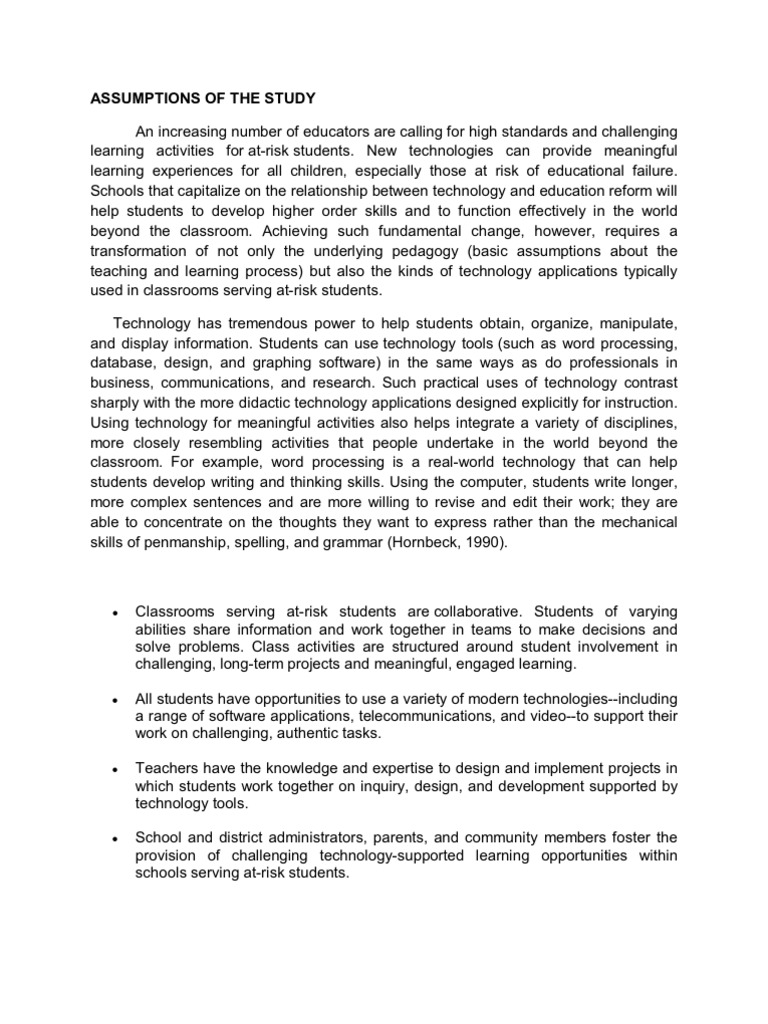 ASSUMPTIONS OF THE STUDY

An increasing number of educators are calling for high standards and challenging learning activities for at-risk students. New technologies can provide meaningful learning experiences for all children, especially those at risk of educational failure. Schools that capitalize on the relationship between technology and education reform will help students to develop higher order skills and to function effectively in the world beyond the classroom. Achieving such fundamental change, however, requires a transformation of not only the underlying pedagogy (basic assumptions about the teaching and learning process) but also the kinds of technology applications typically used in classrooms serving at-risk students.

Technology has tremendous power to help students obtain, organize, manipulate, and display information. Students can use technology tools (such as word processing, database, design, and graphing software) in the same ways as do professionals in business, communications, and research. Such practical uses of technology contrast sharply with the more didactic technology applications designed explicitly for instruction. Using technology for meaningful activities also helps integrate a variety of disciplines, more closely resembling activities that people undertake in the world beyond the classroom. For example, word processing is a real-world technology that can help students develop writing and thinking skills. Using the computer, students write longer, more complex sentences and are more willing to revise and edit their work; they are able to concentrate on the thoughts they want to express rather than the mechanical skills of penmanship, spelling, and grammar (Hornbeck, 1990).

• Classrooms serving at-risk students are collaborative. Students of varying abilities share information and work together in teams to make decisions and solve problems. Class activities are structured around student involvement in challenging, long-term projects and meaningful, engaged learning.

• All students have opportunities to use a variety of modern technologies--including a range of software applications, telecommunications, and video--to support their work on challenging, authentic tasks.

• Teachers have the knowledge and expertise to design and implement projects in which students work together on inquiry, design, and development supported by technology tools.

• School and district administrators, parents, and community members foster the provision of challenging technology-supported learning opportunities within schools serving at-risk students.